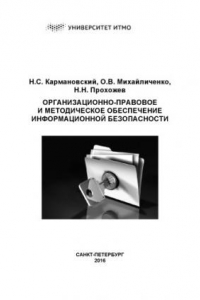 УНИВЕРСИТЕТ ИТМО

Н.С. Кармановский, О.В. Михайличенко, Н.Н. Прохожев

ОРГАНИЗАЦИОННО-ПРАВОВОЕ И МЕТОДИЧЕСКОЕ ОБЕСПЕЧЕНИЕ ИНФОРМАЦИОННОЙ БЕЗОПАСНОСТИ

САНКТ-ПЕТЕРБУРГ
2016